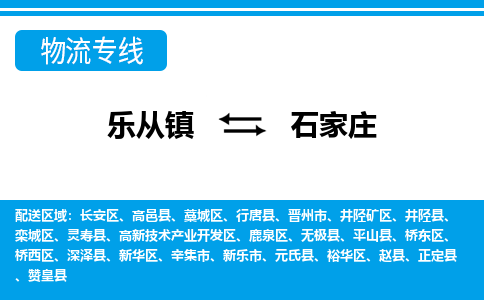 物流专线

乐从镇 石家庄

配送区域：长安区、高邑县、藁城区、行唐县、晋州市、井陉矿区、井陉县、栾城区、灵寿县、高新技术产业开发区、鹿泉区、无极县、平山县、桥东区、桥西区、深泽县、新华区、辛集市、新乐市、元氏县、裕华区、赵县、正定县、赞皇县